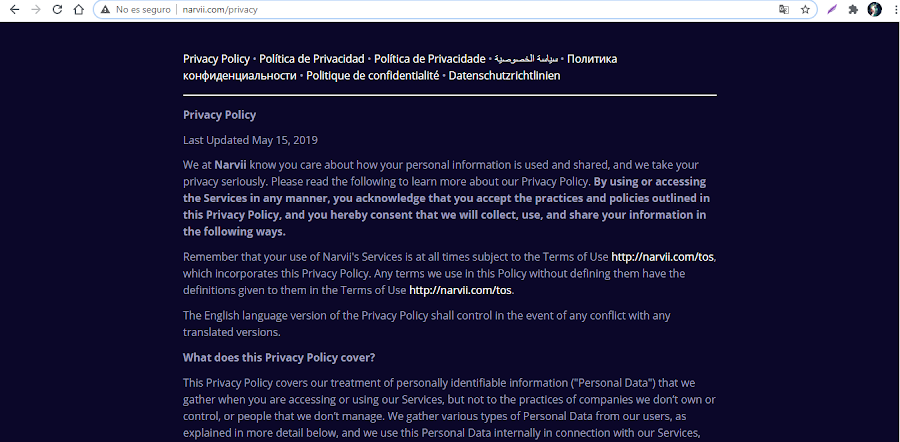 No es seguro | narvii.com/privacy

Privacy Policy • Política de Privacidad • Política de Privacidade • سياسة الخصوصية • Политика конфиденциальности • Politique de confidentialité • Datenschutzrichtlinien

Privacy Policy

Last Updated May 15, 2019

We at Narvii know you care about how your personal information is used and shared, and we take your privacy seriously. Please read the following to learn more about our Privacy Policy. By using or accessing the Services in any manner, you acknowledge that you accept the practices and policies outlined in this Privacy Policy, and you hereby consent that we will collect, use, and share your information in the following ways.

Remember that your use of Narvii's Services is at all times subject to the Terms of Use http://narvii.com/tos, which incorporates this Privacy Policy. Any terms we use in this Policy without defining them have the definitions given to them in the Terms of Use http://narvii.com/tos.

The English language version of the Privacy Policy shall control in the event of any conflict with any translated versions.

What does this Privacy Policy cover?

This Privacy Policy covers our treatment of personally identifiable information ("Personal Data") that we gather when you are accessing or using our Services, but not to the practices of companies we don't own or control, or people that we don't manage. We gather various types of Personal Data from our users, as explained in more detail below, and we use this Personal Data internally in connection with our Services,